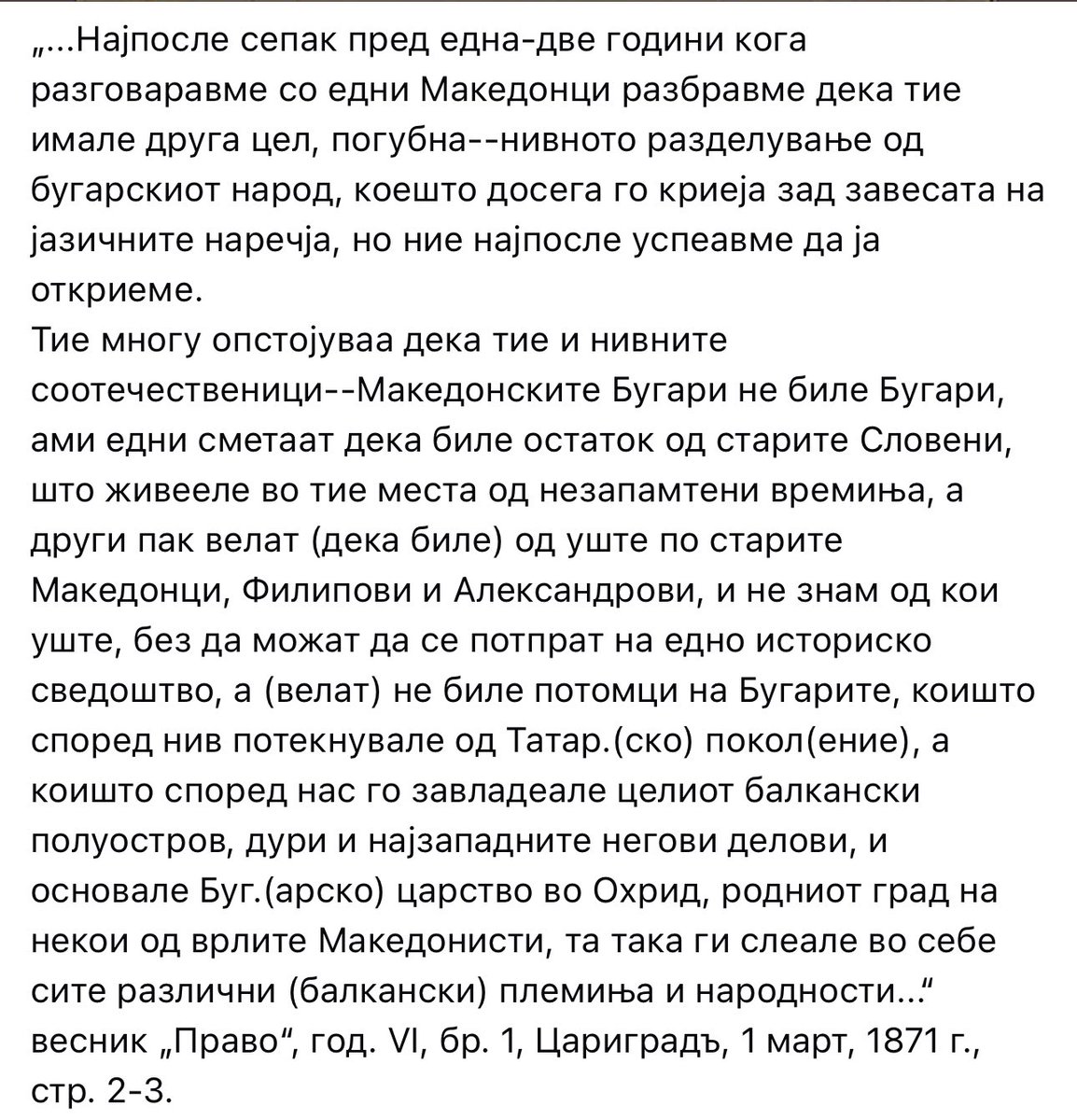 „...Најпосле сепак пред една-две години кога разговаравме со едни Македонци разбравме дека тие имале друга цел, погубна--нивното разделување од бугарскиот народ, коешто досега го криеја зад завесата на јазичните наречја, но ние најпосле успеавме да ја откриеме.
Тие многу опстојуваа дека тие и нивните соотечественици--Македонските Бугари не биле Бугари, ами едни сметаат дека биле остаток од старите Словени, што живееле во тие места од незапамтени времиња, а други пак велат (дека биле) од уште по старите Македонци, Филипови и Александрови, и не знам од кои уште, без да можат да се потпрат на едно историско сведоштво, а (велат) не биле потомци на Бугарите, коишто според нив потекнувале од Татар.(ско) покол(ение), а коишто според нас го завладеале целиот балкански полуостров, дури и најзападните негови делови, и основале Буг.(арско) царство во Охрид, родниот град на некои од врлите Македонисти, та така ги слеале во себе сите различни (балкански) племиња и народности...“
весник „Право“, год. VI, бр. 1, Цариградъ, 1 март, 1871 г., стр. 2-3.